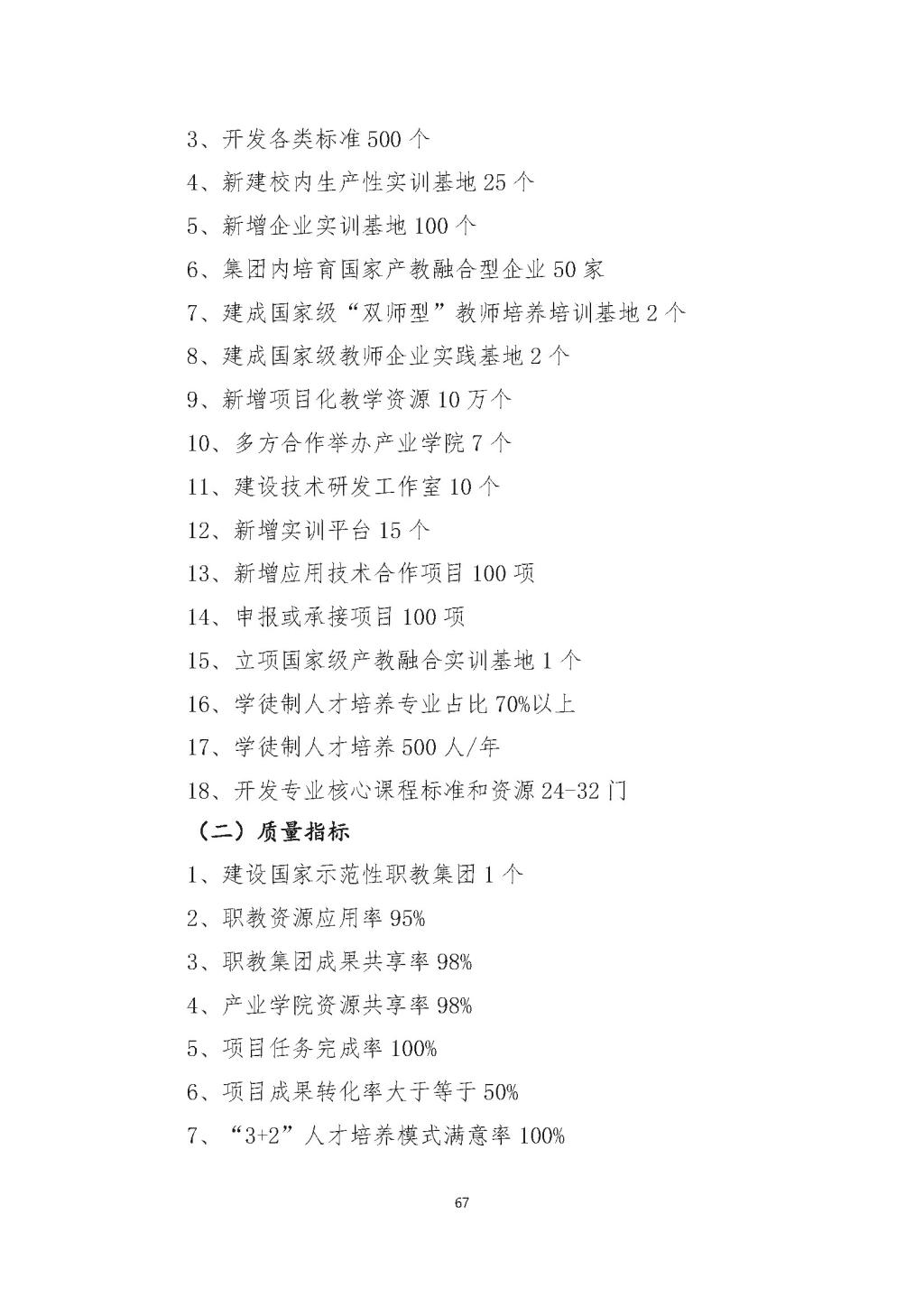 3、开发各类标准 500 个

4、新建校内生产性实训基地 25 个

5、新增企业实训基地 100 个

6、集团内培育国家产教融合型企业 50 家

7、建成国家级“双师型”教师培养培训基地 2 个

8、建成国家级教师企业实践基地 2 个

9、新增项目化教学资源 10 万个

10、多方合作举办产业学院 7 个

11、建设技术研发工作室 10 个

12、新增实训平台 15 个

13、新增应用技术合作项目 100 项

14、申报或承接项目 100 项

15、立项国家级产教融合实训基地 1 个

16、学徒制人才培养专业占比 70%以上

17、学徒制人才培养 500 人/年

18、开发专业核心课程标准和资源 24-32 门

（二）质量指标

1、建设国家示范性职教集团 1 个

2、职教资源应用率 95%

3、职教集团成果共享率 98%

4、产业学院资源共享率 98%

5、项目任务完成率 100%

6、项目成果转化率大于等于 50%

7、“3+2”人才培养模式满意率 100%

67